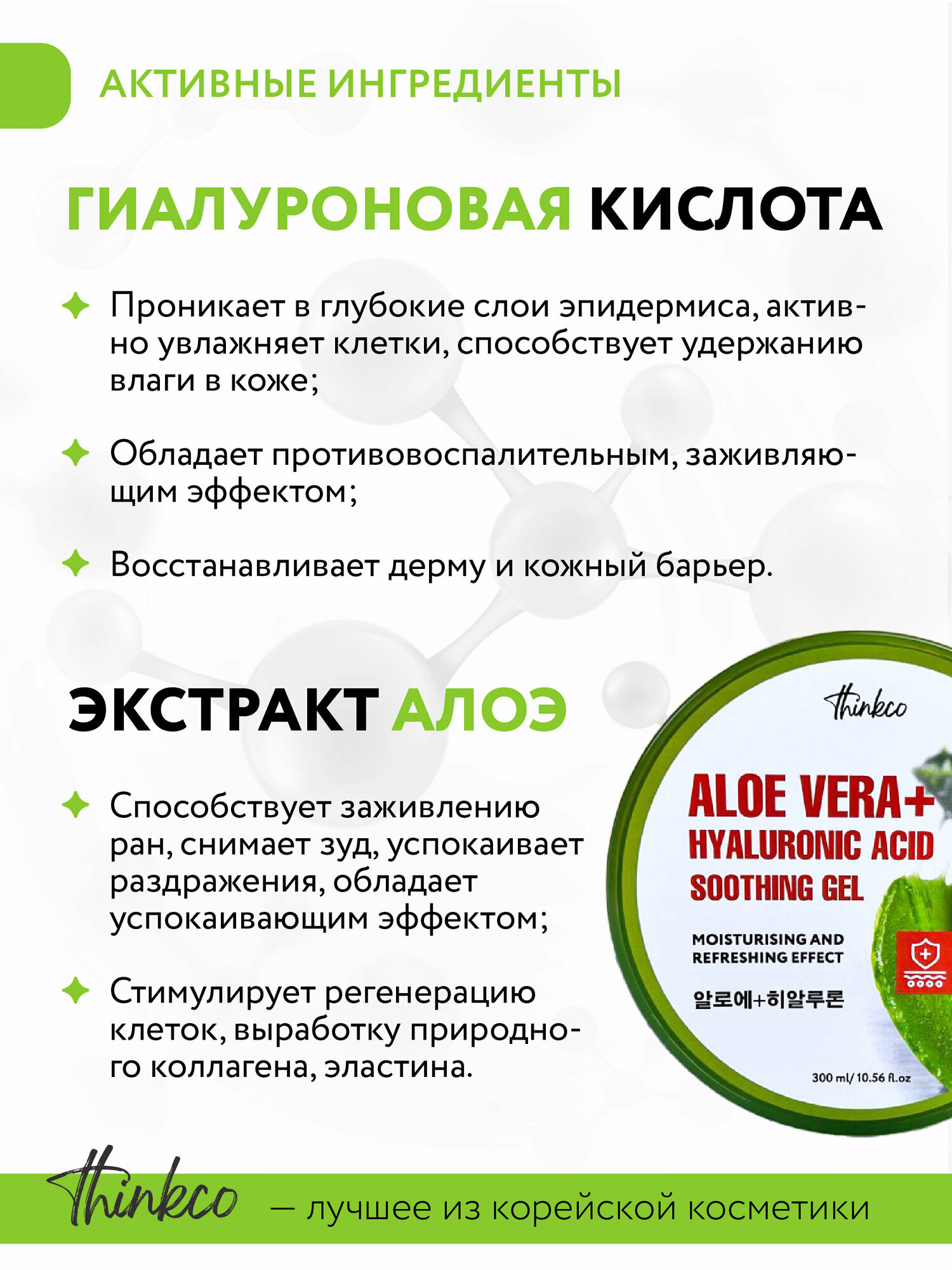 АКТИВНЫЕ ИНГРЕДИЕНТЫ

ГИАЛУРОНОВАЯ КИСЛОТА

✦ Проникает в глубокие слои эпидермиса, активно увлажняет клетки, способствует удержанию влаги в коже;

✦ Обладает противовоспалительным, заживляющим эффектом;

✦ Восстанавливает дерму и кожный барьер.

ЭКСТРАКТ АЛОЭ

✦ Способствует заживлению ран, снимает зуд, успокаивает раздражения, обладает успокаивающим эффектом;

✦ Стимулирует регенерацию клеток, выработку природного коллагена, эластина.

thinkco

ALOE VERA+
HYALURONIC ACID
SOOTHING GEL

MOISTURISING AND REFRESHING EFFECT

알로에+히알루론

300 ml/ 10.56 fl.oz

thinkco — лучшее из корейской косметики